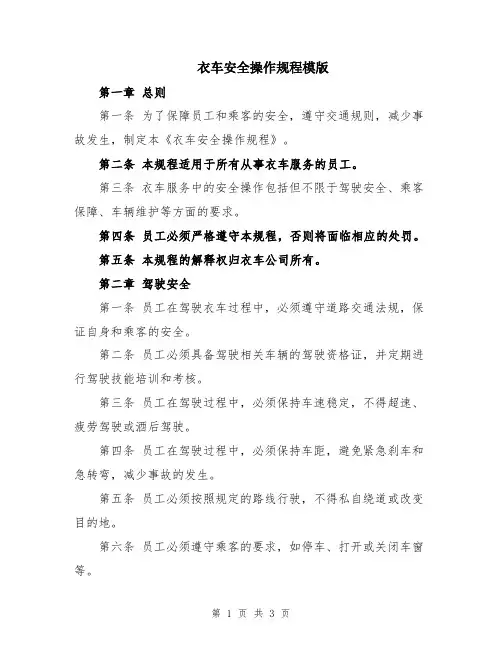 衣车安全操作规程模版

第一章 总则

第一条 为了保障员工和乘客的安全，遵守交通规则，减少事故发生，制定本《衣车安全操作规程》。

第二条 本规程适用于所有从事衣车服务的员工。

第三条 衣车服务中的安全操作包括但不限于驾驶安全、乘客保障、车辆维护等方面的要求。

第四条 员工必须严格遵守本规程，否则将面临相应的处罚。

第五条 本规程的解释权归衣车公司所有。

第二章 驾驶安全

第一条 员工在驾驶衣车过程中，必须遵守道路交通法规，保证自身和乘客的安全。

第二条 员工必须具备驾驶相关车辆的驾驶资格证，并定期进行驾驶技能培训和考核。

第三条 员工在驾驶过程中，必须保持车速稳定，不得超速、疲劳驾驶或酒后驾驶。

第四条 员工在驾驶过程中，必须保持车距，避免紧急刹车和急转弯，减少事故的发生。

第五条 员工必须按照规定的路线行驶，不得私自绕道或改变目的地。

第六条 员工必须遵守乘客的要求，如停车、打开或关闭车窗等。

第 1 页 共 3 页